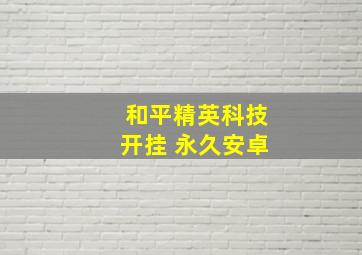 和平精英科技
开挂 永久安卓